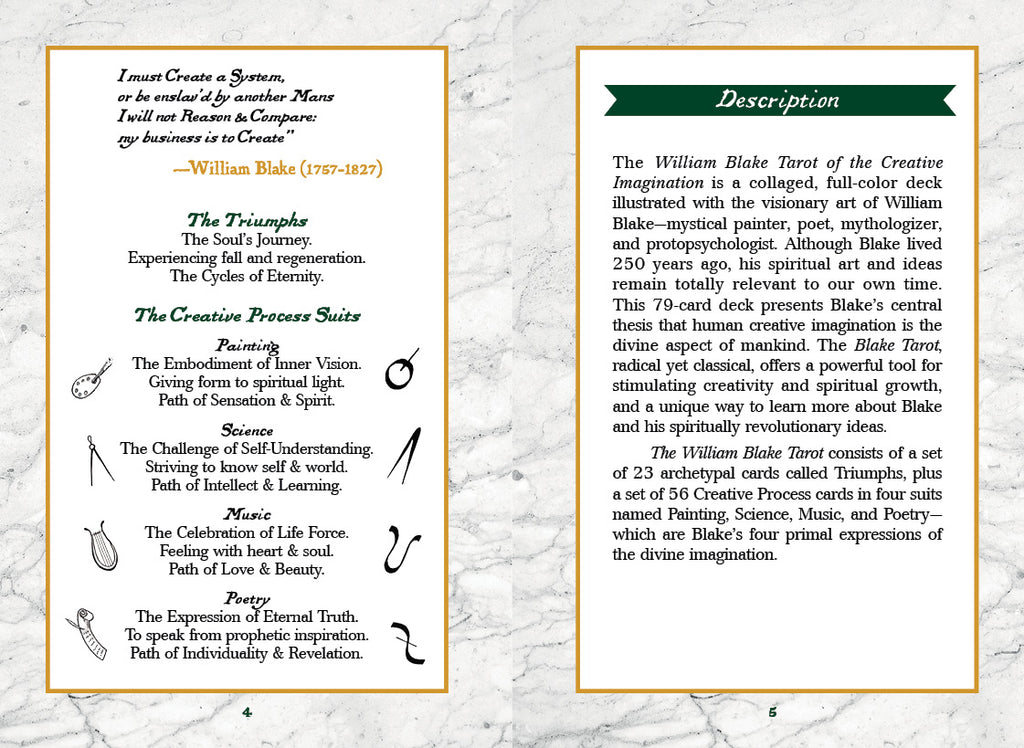 I must Create a System,
or be enslav'd by another Mans
I will not Reason & Compare:
my business is to Create"

—William Blake (1757-1827)

The Triumphs
The Soul's Journey.
Experiencing fall and regeneration.
The Cycles of Eternity.

The Creative Process Suits

Painting
The Embodiment of Inner Vision.
Giving form to spiritual light.
Path of Sensation & Spirit.

Science
The Challenge of Self-Understanding.
Striving to know self & world.
Path of Intellect & Learning.

Music
The Celebration of Life Force.
Feeling with heart & soul.
Path of Love & Beauty.

Poetry
The Expression of Eternal Truth.
To speak from prophetic inspiration.
Path of Individuality & Revelation.

4

Description

The William Blake Tarot of the Creative Imagination is a collaged, full-color deck illustrated with the visionary art of William Blake—mystical painter, poet, mythologizer, and protopsychologist. Although Blake lived 250 years ago, his spiritual art and ideas remain totally relevant to our own time. This 79-card deck presents Blake's central thesis that human creative imagination is the divine aspect of mankind. The Blake Tarot, radical yet classical, offers a powerful tool for stimulating creativity and spiritual growth, and a unique way to learn more about Blake and his spiritually revolutionary ideas.

The William Blake Tarot consists of a set of 23 archetypal cards called Triumphs, plus a set of 56 Creative Process cards in four suits named Painting, Science, Music, and Poetry—which are Blake's four primal expressions of the divine imagination.

5